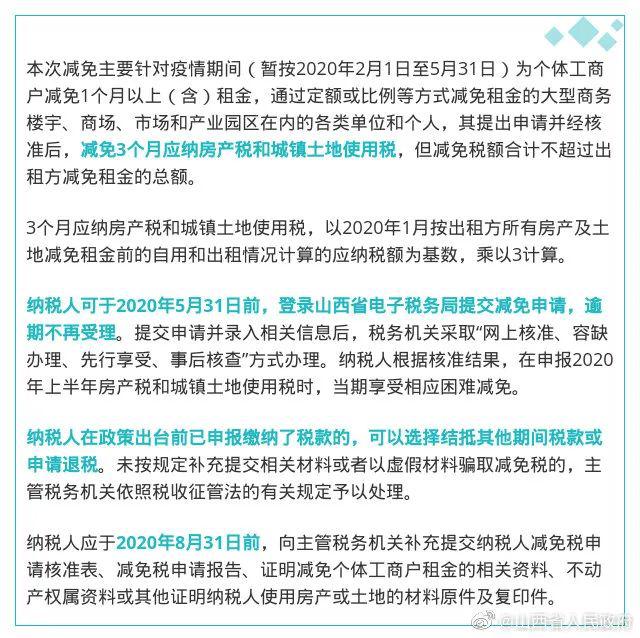 本次减免主要针对疫情期间（暂按2020年2月1日至5月31日）为个体工商户减免1个月以上（含）租金，通过定额或比例等方式减免租金的大型商务楼宇、商场、市场和产业园区在内的各类单位和个人，其提出申请并经核准后，减免3个月应纳房产税和城镇土地使用税，但减免税额合计不超过出租方减免租金的总额。

3个月应纳房产税和城镇土地使用税，以2020年1月按出租方所有房产及土地减免租金前的自用和出租情况计算的应纳税额为基数，乘以3计算。

纳税人可于2020年5月31日前，登录山西省电子税务局提交减免申请，逾期不再受理。提交申请并录入相关信息后，税务机关采取“网上核准、容缺办理、先行享受、事后核查”方式办理。纳税人根据核准结果，在申报2020年上半年房产税和城镇土地使用税时，当期享受相应困难减免。

纳税人在政策出台前已申报缴纳了税款的，可以选择结抵其他期间税款或申请退税。未按规定补充提交相关材料或者以虚假材料骗取减免税的，主管税务机关依照税收征管法的有关规定予以处理。

纳税人应于2020年8月31日前，向主管税务机关补充提交纳税人减免税申请核准表、减免税申请报告、证明减免个体工商户租金的相关资料、不动产权属资料或其他证明纳税人使用房产或土地的材料原件及复印件。

@山西省人民政府